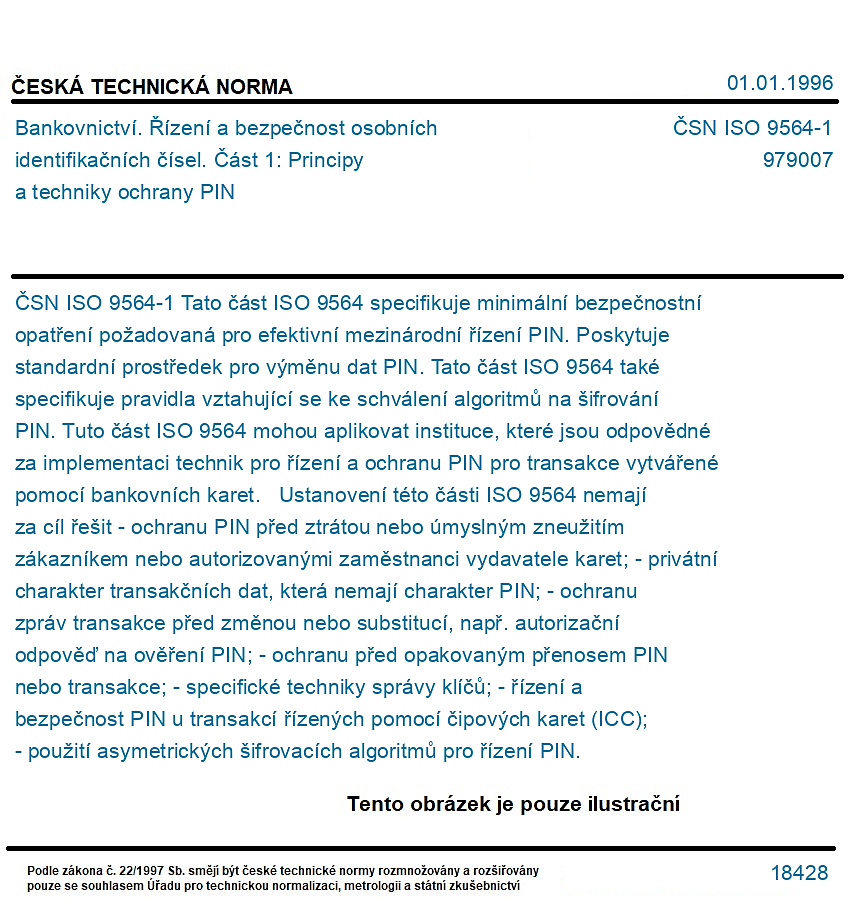 ČESKÁ TECHNICKÁ NORMA

01.01.1996

Bankovnictví. Řízení a bezpečnost osobních identifikačních čísel. Část 1: Principy a techniky ochrany PIN

ČSN ISO 9564-1
979007

ČSN ISO 9564-1 Tato část ISO 9564 specifikuje minimální bezpečnostní opatření požadovaná pro efektivní mezinárodní řízení PIN. Poskytuje standardní prostředek pro výměnu dat PIN. Tato část ISO 9564 také specifikuje pravidla vztahující se ke schválení algoritmů na šifrování PIN. Tuto část ISO 9564 mohou aplikovat instituce, které jsou odpovědné za implementaci technik pro řízení a ochranu PIN pro transakce vytvářené pomocí bankovních karet. Ustanovení této části ISO 9564 nemají za cíl řešit - ochranu PIN před ztrátou nebo úmyslným zneužitím zákazníkem nebo autorizovanými zaměstnanci vydavatele karet; - privátní charakter transakčních dat, která nemají charakter PIN; - ochranu zpráv transakce před změnou nebo substitucí, např. autorizační odpověď na ověření PIN; - ochranu před opakovaným přenosem PIN nebo transakce; - specifické techniky správy klíčů; - řízení a bezpečnost PIN u transakcí řízených pomocí čipových karet (ICC); - použití asymetrických šifrovacích algoritmů pro řízení PIN.

Tento obrázek je pouze ilustrační

Podle zákona č. 22/1997 Sb. smějí být české technické normy rozmnožovány a rozšiřovány pouze se souhlasem Úřadu pro technickou normalizaci, metrologii a státní zkušebnictví

18428